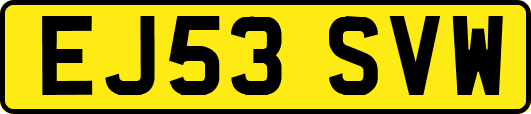 EJ53 SVW